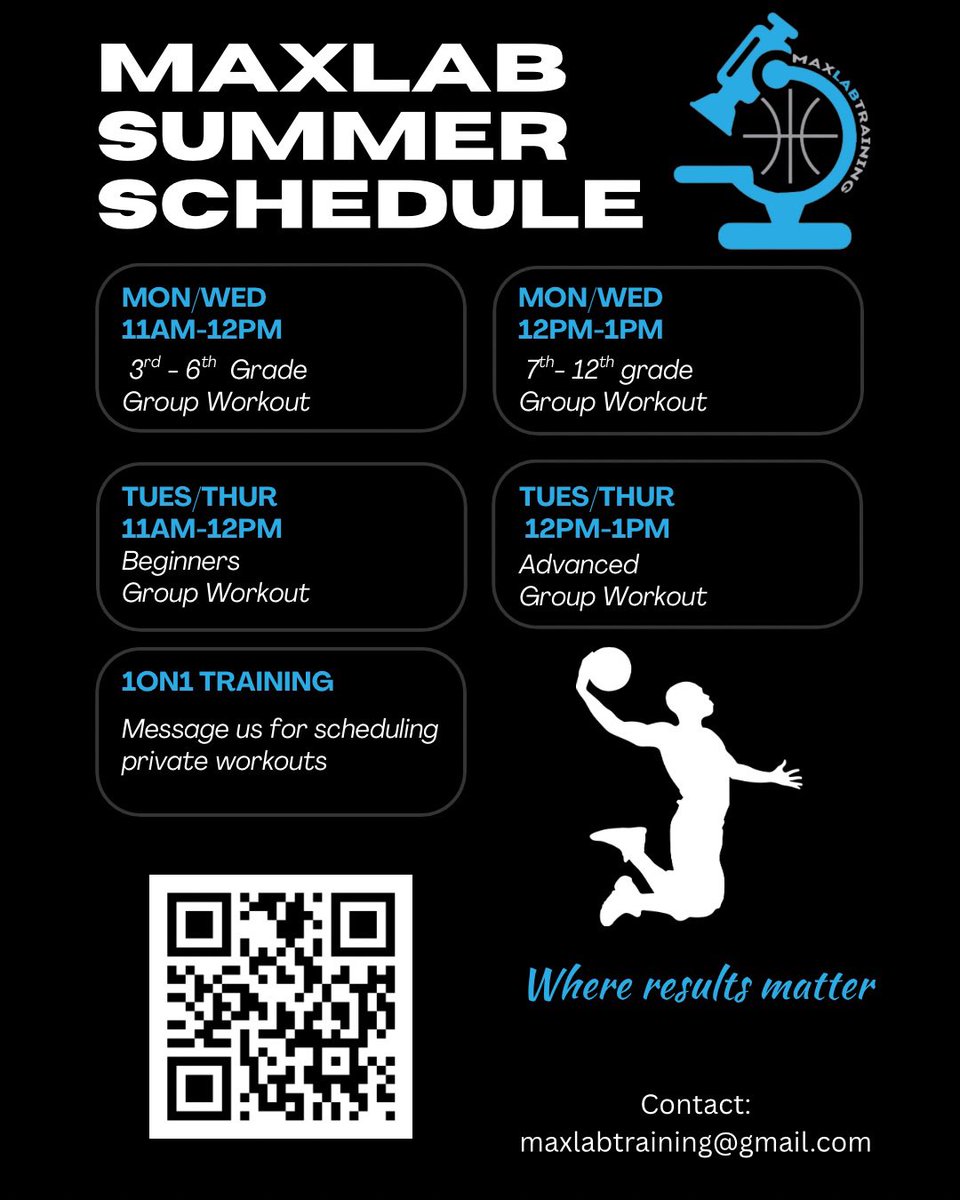 MAXLAB SUMMER SCHEDULE

MAXLABTRAINING

MON/WED
11AM-12PM
3rd - 6th Grade
Group Workout

MON/WED
12PM-1PM
7th- 12th grade
Group Workout

TUES/THUR
11AM-12PM
Beginners
Group Workout

TUES/THUR
12PM-1PM
Advanced
Group Workout

1ON1 TRAINING
Message us for scheduling private workouts

Where results matter

Contact:
maxlabtraining@gmail.com